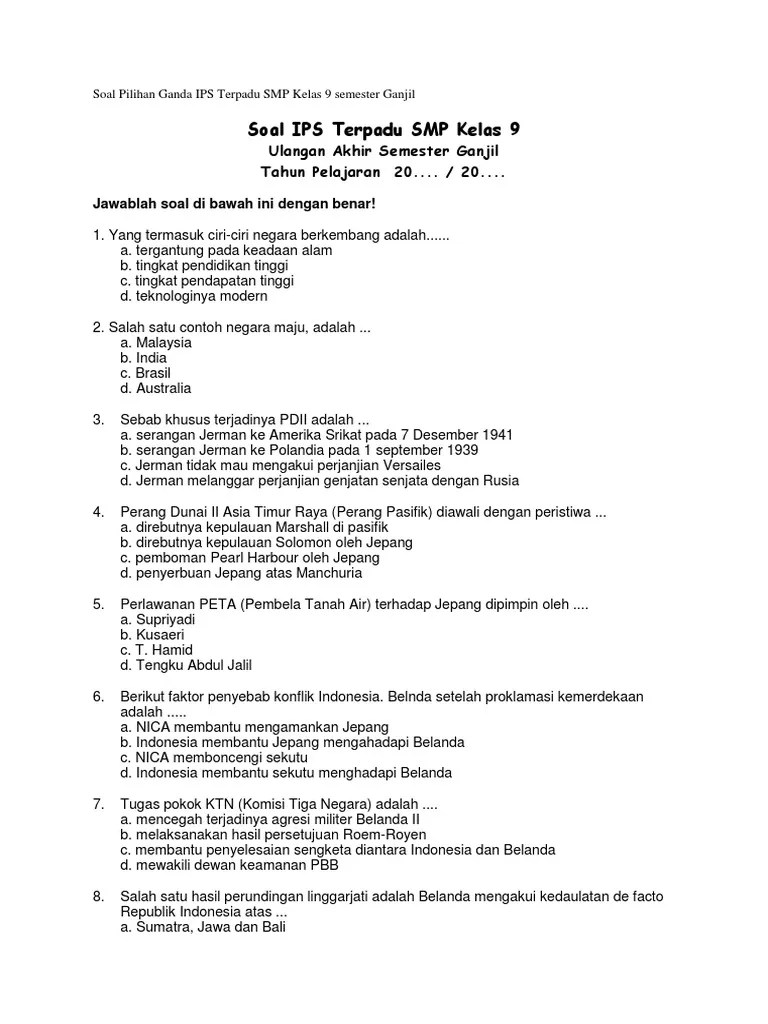 Soal Pilihan Ganda IPS Terpadu SMP Kelas 9 semester Ganjil

Soal IPS Terpadu SMP Kelas 9
Ulangan Akhir Semester Ganjil
Tahun Pelajaran 20.... / 20....

Jawablah soal di bawah ini dengan benar!

1. Yang termasuk ciri-ciri negara berkembang adalah......
a. tergantung pada keadaan alam
b. tingkat pendidikan tinggi
c. tingkat pendapatan tinggi
d. teknologinya modern

2. Salah satu contoh negara maju, adalah ...
a. Malaysia
b. India
c. Brasil
d. Australia

3. Sebab khusus terjadinya PDII adalah ...
a. serangan Jerman ke Amerika Srikat pada 7 Desember 1941
b. serangan Jerman ke Polandia pada 1 september 1939
c. Jerman tidak mau mengakui perjanjian Versailes
d. Jerman melanggar perjanjian genjatan senjata dengan Rusia

4. Perang Dunai II Asia Timur Raya (Perang Pasifik) diawali dengan peristiwa ...
a. direbutnya kepulauan Marshall di pasifik
b. direbutnya kepulauan Solomon oleh Jepang
c. pemboman Pearl Harbour oleh Jepang
d. penyerbuan Jepang atas Manchuria

5. Perlawanan PETA (Pembela Tanah Air) terhadap Jepang dipimpin oleh ....
a. Supriyadi
b. Kusaeri
c. T. Hamid
d. Tengku Abdul Jalil

6. Berikut faktor penyebab konflik Indonesia. Belnda setelah proklamasi kemerdekaan adalah .....
a. NICA membantu mengamankan Jepang
b. Indonesia membantu Jepang mengahadapi Belanda
c. NICA memboncengi sekutu
d. Indonesia membantu sekutu menghadapi Belanda

7. Tugas pokok KTN (Komisi Tiga Negara) adalah ....
a. mencegah terjadinya agresi militer Belanda II
b. melaksanakan hasil persetujuan Roem-Royen
c. membantu penyelesaian sengketa diantara Indonesia dan Belanda
d. mewakili dewan keamanan PBB

8. Salah satu hasil perundingan linggarjati adalah Belanda mengakui kedaulatan de facto Republik Indonesia atas ...
a. Sumatra, Jawa dan Bali